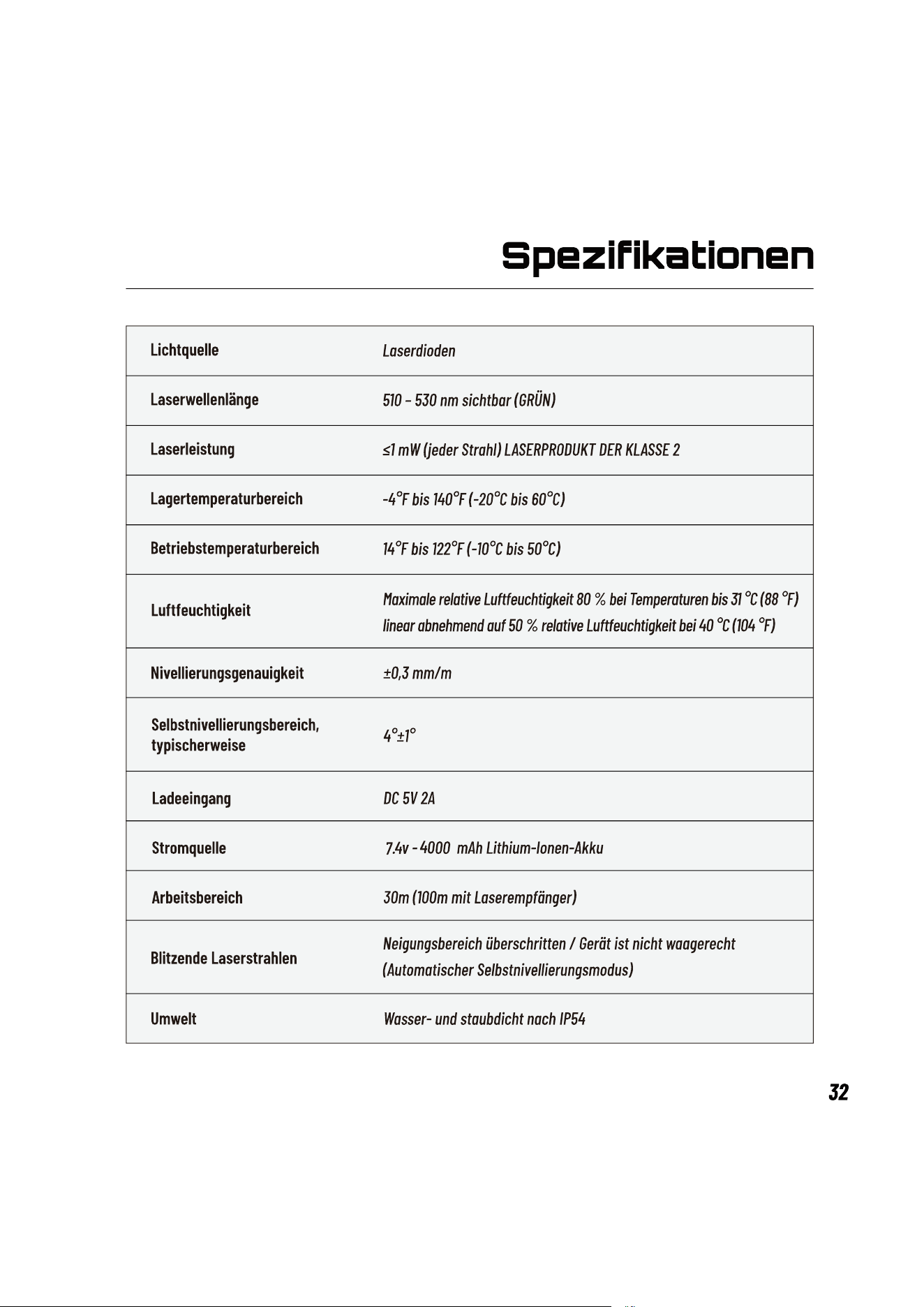 Spezifikationen

| Lichtquelle | Laserdioden |
|---|---|
| Laserwellenlänge | 510 – 530 nm sichtbar (GRÜN) |
| Laserleistung | ≤1 mW (jeder Strahl) LASERPRODUKT DER KLASSE 2 |
| Lagertemperaturbereich | -4°F bis 140°F (-20°C bis 60°C) |
| Betriebstemperaturbereich | 14°F bis 122°F (-10°C bis 50°C) |
| Luftfeuchtigkeit | Maximale relative Luftfeuchtigkeit 80 % bei Temperaturen bis 31 °C (88 °F) linear abnehmend auf 50 % relative Luftfeuchtigkeit bei 40 °C (104 °F) |
| Nivellierungsgenauigkeit | ±0,3 mm/m |
| Selbstnivellierungsbereich, typischerweise | 4°±1° |
| Ladeeingang | DC 5V 2A |
| Stromquelle | 7.4v - 4000 mAh Lithium-Ionen-Akku |
| Arbeitsbereich | 30m (100m mit Laserempfänger) |
| Blitzende Laserstrahlen | Neigungsbereich überschritten / Gerät ist nicht waagerecht (Automatischer Selbstnivellierungsmodus) |
| Umwelt | Wasser- und staubdicht nach IP54 |

32